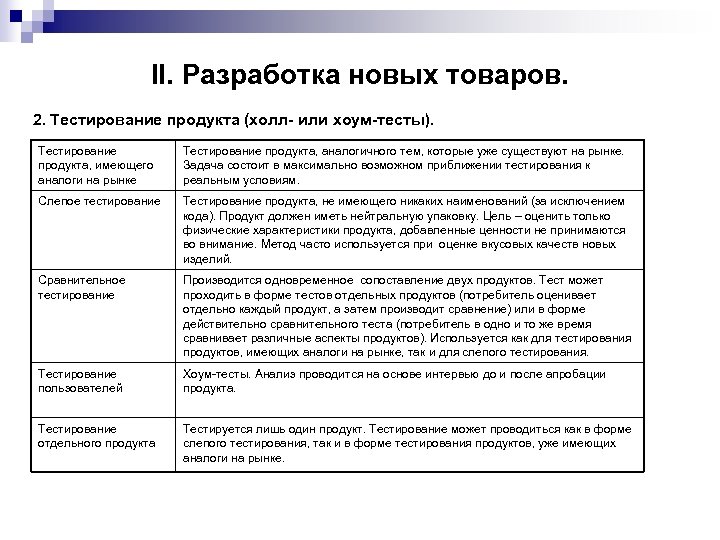 II. Разработка новых товаров.

2. Тестирование продукта (холл- или хоум-тесты).

| | |
|---|---|
| Тестирование продукта, имеющего аналоги на рынке | Тестирование продукта, аналогичного тем, которые уже существуют на рынке. Задача состоит в максимально возможном приближении тестирования к реальным условиям. |
| Слепое тестирование | Тестирование продукта, не имеющего никаких наименований (за исключением кода). Продукт должен иметь нейтральную упаковку. Цель – оценить только физические характеристики продукта, добавленные ценности не принимаются во внимание. Метод часто используется при оценке вкусовых качеств новых изделий. |
| Сравнительное тестирование | Производится одновременное сопоставление двух продуктов. Тест может проходить в форме тестов отдельных продуктов (потребитель оценивает отдельно каждый продукт, а затем производит сравнение) или в форме действительно сравнительного теста (потребитель в одно и то же время сравнивает различные аспекты продуктов). Используется как для тестирования продуктов, имеющих аналоги на рынке, так и для слепого тестирования. |
| Тестирование пользователей | Хоум-тесты. Анализ проводится на основе интервью до и после апробации продукта. |
| Тестирование отдельного продукта | Тестируется лишь один продукт. Тестирование может проводиться как в форме слепого тестирования, так и в форме тестирования продуктов, уже имеющих аналоги на рынке. |